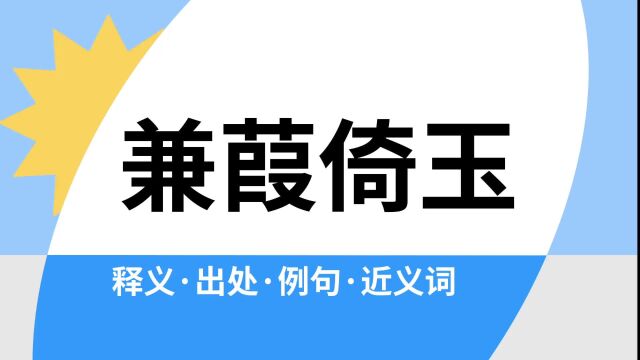 兼葭倚玉

释义·出处·例句·近义词